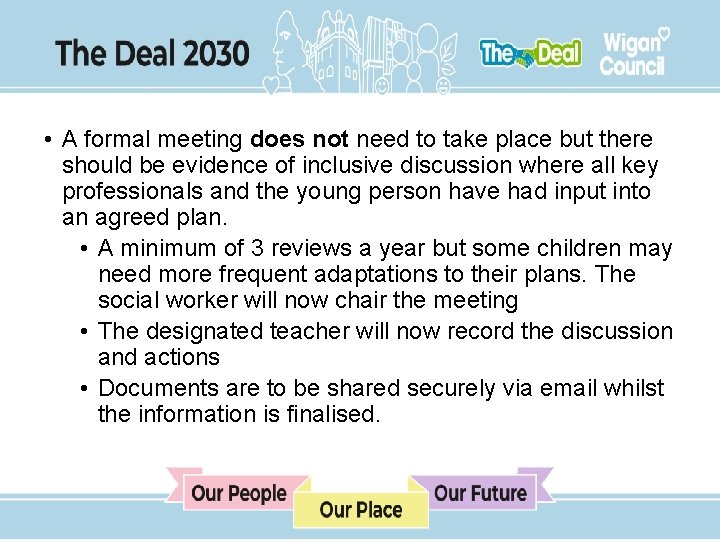 The Deal 2030

The Deal

Wigan Council

• A formal meeting does not need to take place but there should be evidence of inclusive discussion where all key professionals and the young person have had input into an agreed plan.

• A minimum of 3 reviews a year but some children may need more frequent adaptations to their plans. The social worker will now chair the meeting

• The designated teacher will now record the discussion and actions

• Documents are to be shared securely via email whilst the information is finalised.

Our People

Our Place

Our Future